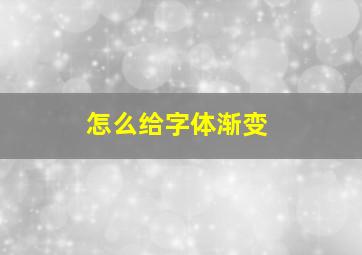 怎么给字体渐变